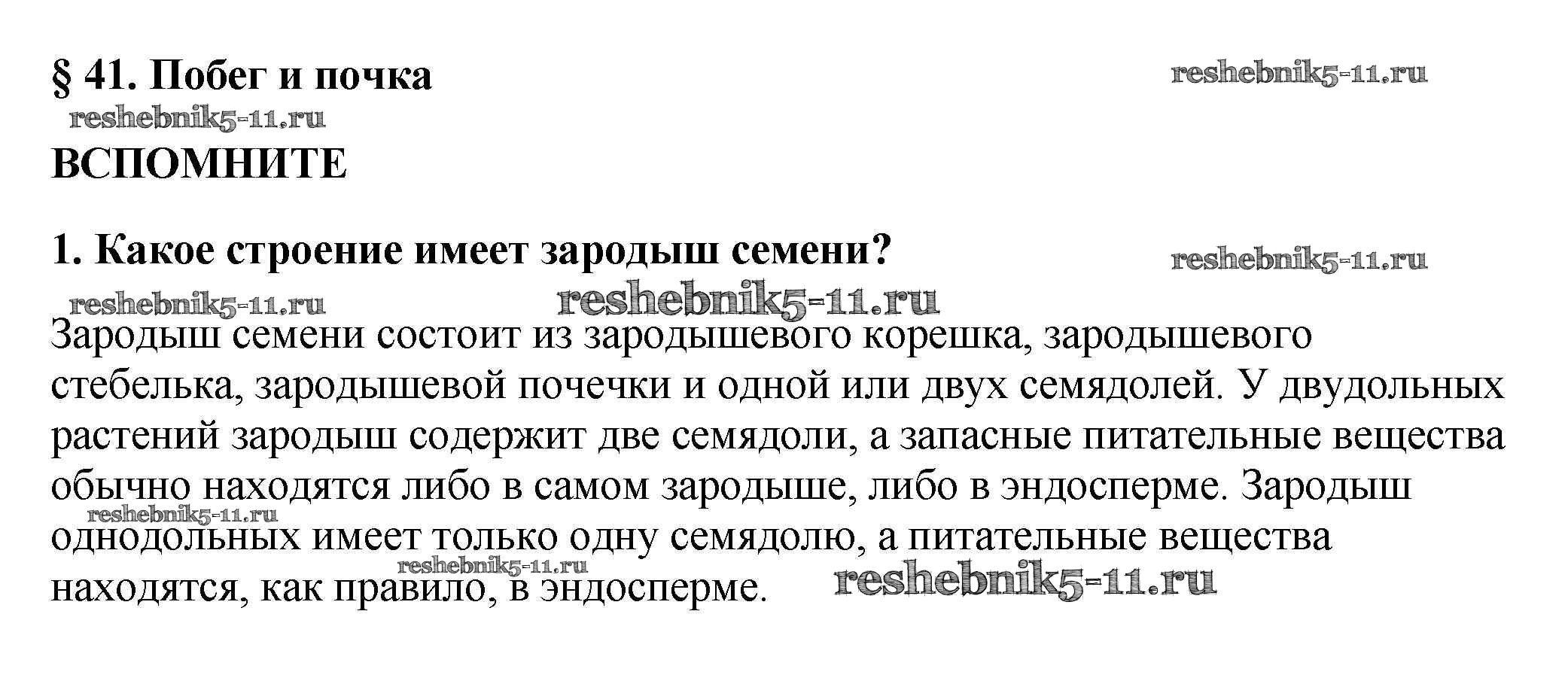 § 41. Побег и почка

reshebnik5-11.ru

reshebnik5-11.ru

ВСПОМНИТЕ

1. Какое строение имеет зародыш семени?

reshebnik5-11.ru

reshebnik5-11.ru reshebnik5-11.ru

Зародыш семени состоит из зародышевого корешка, зародышевого стебелька, зародышевой почечки и одной или двух семядолей. У двудольных растений зародыш содержит две семядоли, а запасные питательные вещества обычно находятся либо в самом зародыше, либо в эндосперме. Зародыш однодольных имеет только одну семядолю, а питательные вещества находятся, как правило, в эндосперме.

reshebnik5-11.ru

reshebnik5-11.ru

reshebnik5-11.ru